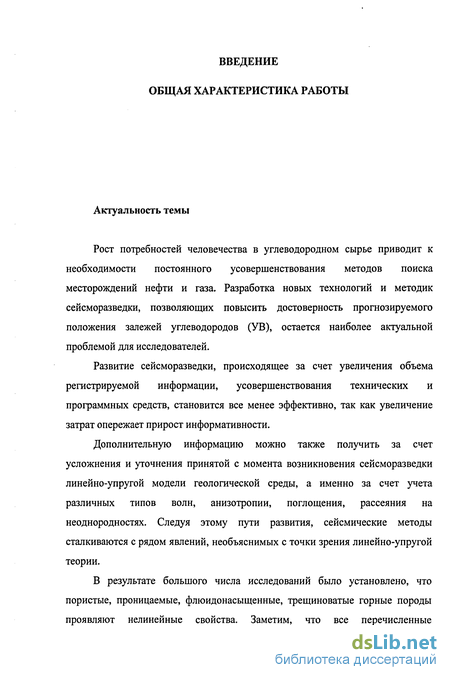 ВВЕДЕНИЕ

ОБЩАЯ ХАРАКТЕРИСТИКА РАБОТЫ

Актуальность темы

Рост потребностей человечества в углеводородном сырье приводит к необходимости постоянного усовершенствования методов поиска месторождений нефти и газа. Разработка новых технологий и методик сейсморазведки, позволяющих повысить достоверность прогнозируемого положения залежей углеводородов (УВ), остается наиболее актуальной проблемой для исследователей.

Развитие сейсморазведки, происходящее за счет увеличения объема регистрируемой информации, усовершенствования технических и программных средств, становится все менее эффективно, так как увеличение затрат опережает прирост информативности.

Дополнительную информацию можно также получить за счет усложнения и уточнения принятой с момента возникновения сейсморазведки линейно-упругой модели геологической среды, а именно за счет учета различных типов волн, анизотропии, поглощения, рассеяния на неоднородностях. Следуя этому пути развития, сейсмические методы сталкиваются с рядом явлений, необъяснимых с точки зрения линейно-упругой теории.

В результате большого числа исследований было установлено, что пористые, проницаемые, флюидонасыщенные, трещиноватые горные породы проявляют нелинейные свойства. Заметим, что все перечисленные

dsLib.net
библиотека диссертаций